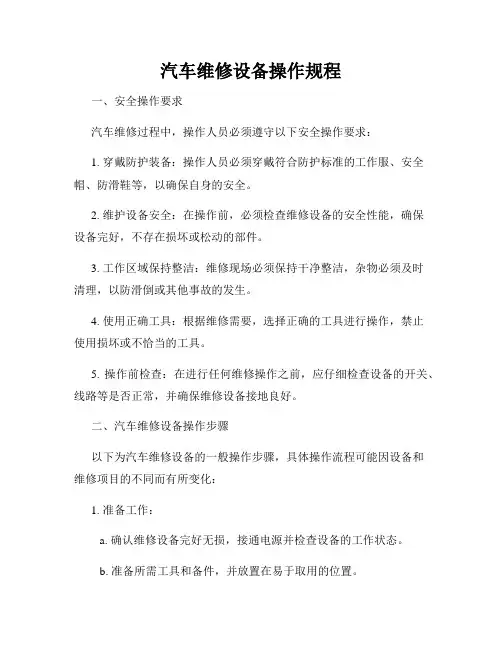 汽车维修设备操作规程

一、安全操作要求

汽车维修过程中，操作人员必须遵守以下安全操作要求：

1. 穿戴防护装备：操作人员必须穿戴符合防护标准的工作服、安全帽、防滑鞋等，以确保自身的安全。

2. 维护设备安全：在操作前，必须检查维修设备的安全性能，确保设备完好，不存在损坏或松动的部件。

3. 工作区域保持整洁：维修现场必须保持干净整洁，杂物必须及时清理，以防滑倒或其他事故的发生。

4. 使用正确工具：根据维修需要，选择正确的工具进行操作，禁止使用损坏或不恰当的工具。

5. 操作前检查：在进行任何维修操作之前，应仔细检查设备的开关、线路等是否正常，并确保维修设备接地良好。

二、汽车维修设备操作步骤

以下为汽车维修设备的一般操作步骤，具体操作流程可能因设备和维修项目的不同而有所变化：

1. 准备工作：

a. 确认维修设备完好无损，接通电源并检查设备的工作状态。

b. 准备所需工具和备件，并放置在易于取用的位置。